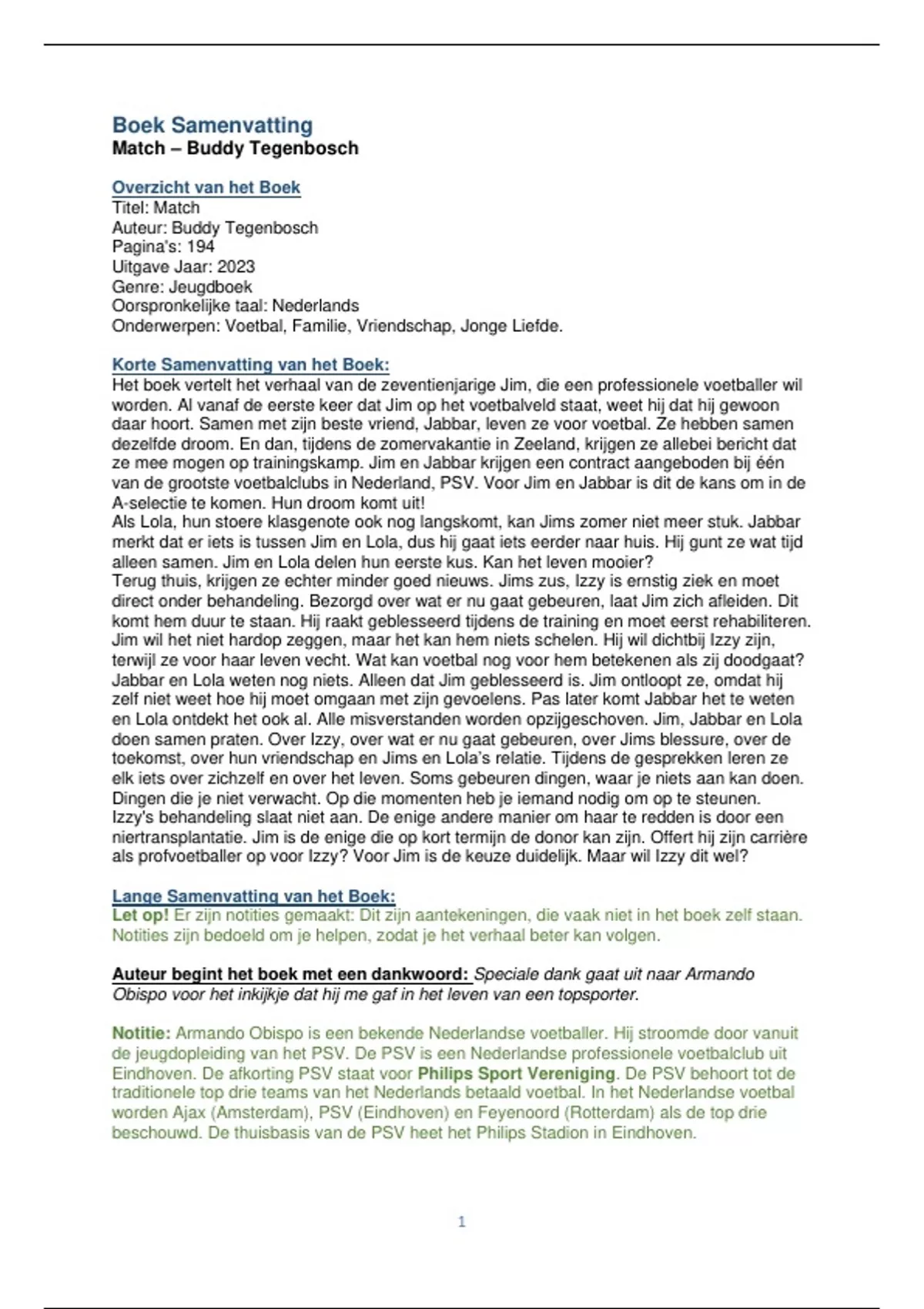 Boek Samenvatting
Match – Buddy Tegenbosch

Overzicht van het Boek
Titel: Match
Auteur: Buddy Tegenbosch
Pagina's: 194
Uitgave Jaar: 2023
Genre: Jeugdboek
Oorspronkelijke taal: Nederlands
Onderwerpen: Voetbal, Familie, Vriendschap, Jonge Liefde.

Korte Samenvatting van het Boek:
Het boek vertelt het verhaal van de zeventienjarige Jim, die een professionele voetballer wil worden. Al vanaf de eerste keer dat Jim op het voetbalveld staat, weet hij dat hij gewoon daar hoort. Samen met zijn beste vriend, Jabbar, leven ze voor voetbal. Ze hebben samen dezelfde droom. En dan, tijdens de zomervakantie in Zeeland, krijgen ze allebei bericht dat ze mee mogen op trainingskamp. Jim en Jabbar krijgen een contract aangeboden bij één van de grootste voetbalclubs in Nederland, PSV. Voor Jim en Jabbar is dit de kans om in de A-selectie te komen. Hun droom komt uit!
Als Lola, hun stoere klasgenote ook nog langskomt, kan Jims zomer niet meer stuk. Jabbar merkt dat er iets is tussen Jim en Lola, dus hij gaat iets eerder naar huis. Hij gunt ze wat tijd alleen samen. Jim en Lola delen hun eerste kus. Kan het leven mooier?
Terug thuis, krijgen ze echter minder goed nieuws. Jims zus, Izzy is ernstig ziek en moet direct onder behandeling. Bezorgd over wat er nu gaat gebeuren, laat Jim zich afleiden. Dit komt hem duur te staan. Hij raakt geblesseerd tijdens de training en moet eerst rehabiliteren. Jim wil het niet hardop zeggen, maar het kan hem niets schelen. Hij wil dichtbij Izzy zijn, terwijl ze voor haar leven vecht. Wat kan voetbal nog voor hem betekenen als zij doodgaat? Jabbar en Lola weten nog niets. Alleen dat Jim geblesseerd is. Jim ontloopt ze, omdat hij zelf niet weet hoe hij moet omgaan met zijn gevoelens. Pas later komt Jabbar het te weten en Lola ontdekt het ook al. Alle misverstanden worden opzijgeschoven. Jim, Jabbar en Lola doen samen praten. Over Izzy, over wat er nu gaat gebeuren, over Jims blessure, over de toekomst, over hun vriendschap en Jims en Lola's relatie. Tijdens de gesprekken leren ze elk iets over zichzelf en over het leven. Soms gebeuren dingen, waar je niets aan kan doen. Dingen die je niet verwacht. Op die momenten heb je iemand nodig om op te steunen.
Izzy's behandeling slaat niet aan. De enige andere manier om haar te redden is door een niertransplantatie. Jim is de enige die op kort termijn de donor kan zijn. Offert hij zijn carrière als profvoetballer op voor Izzy? Voor Jim is de keuze duidelijk. Maar wil Izzy dit wel?

Lange Samenvatting van het Boek:
Let op! Er zijn notities gemaakt: Dit zijn aantekeningen, die vaak niet in het boek zelf staan. Notities zijn bedoeld om je helpen, zodat je het verhaal beter kan volgen.

Auteur begint het boek met een dankwoord: Speciale dank gaat uit naar Armando Obispo voor het inkijkje dat hij me gaf in het leven van een topsporter.

Notitie: Armando Obispo is een bekende Nederlandse voetballer. Hij stroomde door vanuit de jeugdopleiding van het PSV. De PSV is een Nederlandse professionele voetbalclub uit Eindhoven. De afkorting PSV staat voor Philips Sport Vereniging. De PSV behoort tot de traditionele top drie teams van het Nederlands betaald voetbal. In het Nederlandse voetbal worden Ajax (Amsterdam), PSV (Eindhoven) en Feyenoord (Rotterdam) als de top drie beschouwd. De thuisbasis van de PSV heet het Philips Stadion in Eindhoven.

1